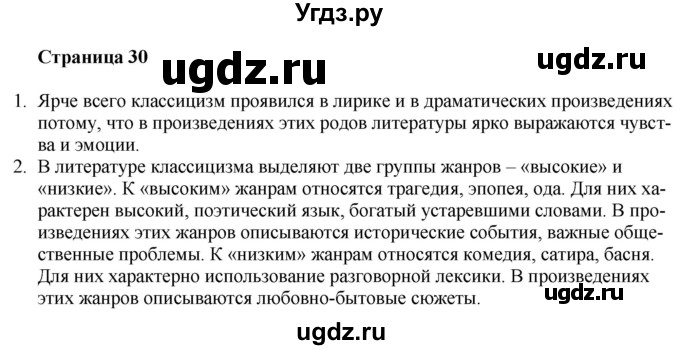 Угдз.ру

Страница 30 ugdz.ru ugdz.ru

1. Ярче всего классицизм проявился в лирике и в драматических произведениях потому, что в произведениях этих родов литературы ярко выражаются чувства и эмоции.
2. В литературе классицизма выделяют две группы жанров – «высокие» и «низкие». К «высоким» жанрам относятся трагедия, эпопея, ода. Для них характерен высокий, поэтический язык, богатый устаревшими словами. В произведениях этих жанров описываются исторические события, важные общественные проблемы. К «низким» жанрам относятся комедия, сатира, басня. Для них характерно использование разговорной лексики. В произведениях этих жанров описываются любовно-бытовые сюжеты.

ugdz.ru

ugdz.ru